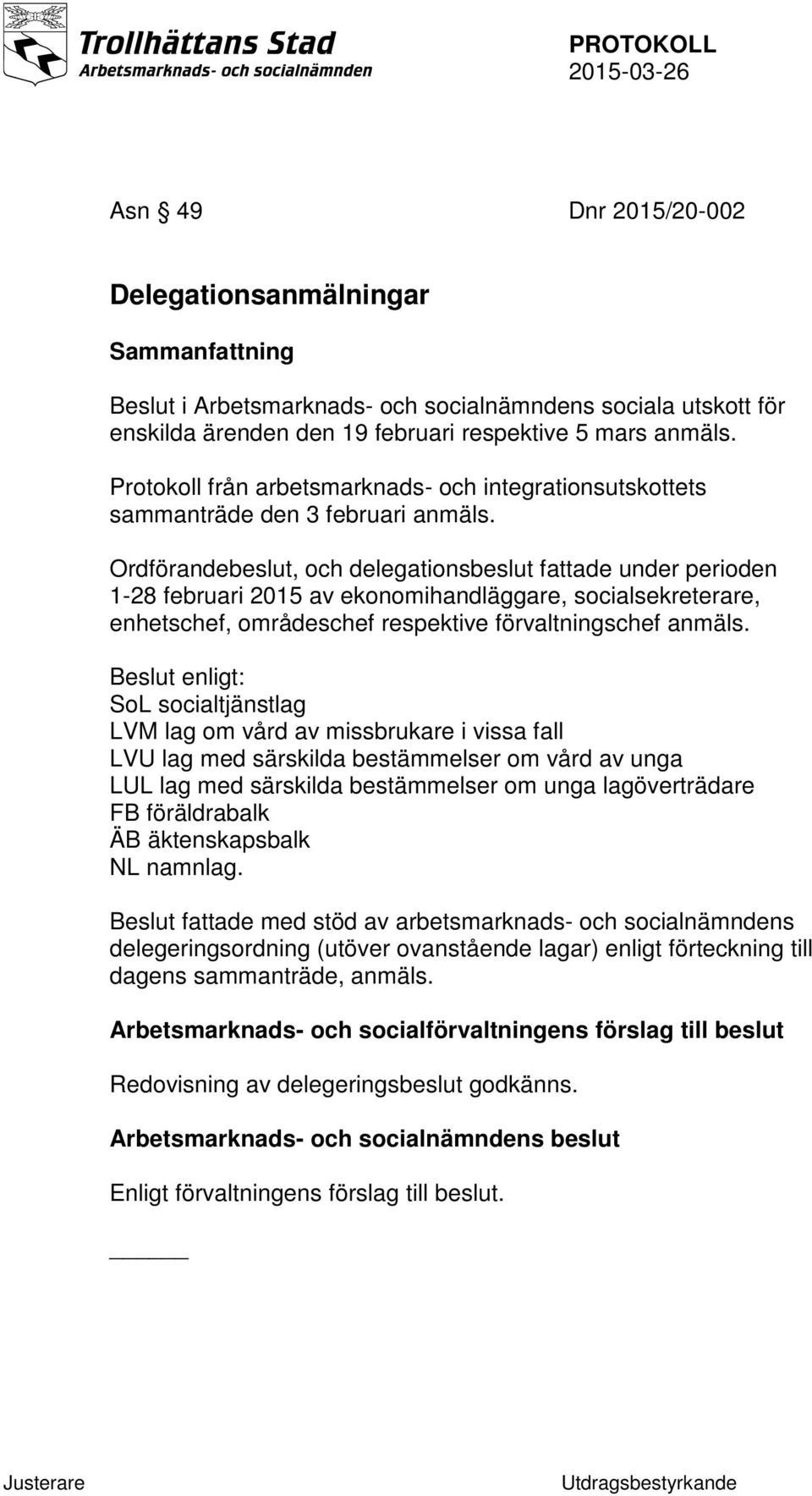 Trollhättans Stad
Arbetsmarknads- och socialnämnden

PROTOKOLL
2015-03-26

Asn § 49 Dnr 2015/20-002

Delegationsanmälningar

Sammanfattning

Beslut i Arbetsmarknads- och socialnämndens sociala utskott för enskilda ärenden den 19 februari respektive 5 mars anmäls.

Protokoll från arbetsmarknads- och integrationsutskottets sammanträde den 3 februari anmäls.

Ordförandebeslut, och delegationsbeslut fattade under perioden 1-28 februari 2015 av ekonomihandläggare, socialsekreterare, enhetschef, områdeschef respektive förvaltningschef anmäls.

Beslut enligt:
SoL socialtjänstlag
LVM lag om vård av missbrukare i vissa fall
LVU lag med särskilda bestämmelser om vård av unga
LUL lag med särskilda bestämmelser om unga lagöverträdare
FB föräldrabalk
ÄB äktenskapsbalk
NL namnlag.

Beslut fattade med stöd av arbetsmarknads- och socialnämndens delegeringsordning (utöver ovanstående lagar) enligt förteckning till dagens sammanträde, anmäls.

Arbetsmarknads- och socialförvaltningens förslag till beslut

Redovisning av delegeringsbeslut godkänns.

Arbetsmarknads- och socialnämndens beslut

Enligt förvaltningens förslag till beslut.

Justerare

Utdragsbestyrkande